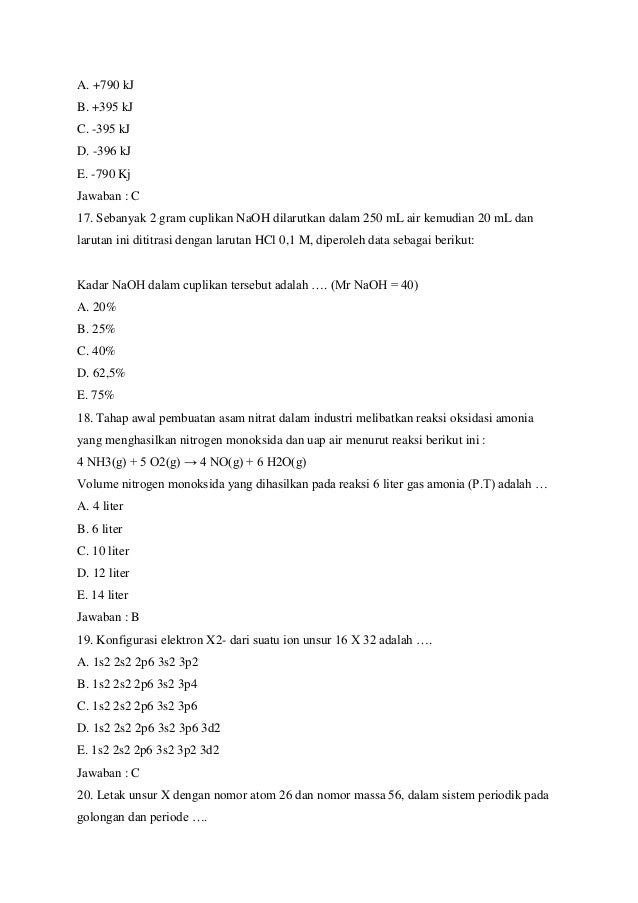 A. +790 kJ
B. +395 kJ
C. -395 kJ
D. -396 kJ
E. -790 Kj
Jawaban : C
17. Sebanyak 2 gram cuplikan NaOH dilarutkan dalam 250 mL air kemudian 20 mL dan larutan ini dititrasi dengan larutan HCl 0,1 M, diperoleh data sebagai berikut:

Kadar NaOH dalam cuplikan tersebut adalah …. (Mr NaOH = 40)
A. 20%
B. 25%
C. 40%
D. 62,5%
E. 75%
18. Tahap awal pembuatan asam nitrat dalam industri melibatkan reaksi oksidasi amonia yang menghasilkan nitrogen monoksida dan uap air menurut reaksi berikut ini :
4 NH3(g) + 5 O2(g) → 4 NO(g) + 6 H2O(g)
Volume nitrogen monoksida yang dihasilkan pada reaksi 6 liter gas amonia (P.T) adalah …
A. 4 liter
B. 6 liter
C. 10 liter
D. 12 liter
E. 14 liter
Jawaban : B
19. Konfigurasi elektron X2- dari suatu ion unsur 16 X 32 adalah ….
A. 1s2 2s2 2p6 3s2 3p2
B. 1s2 2s2 2p6 3s2 3p4
C. 1s2 2s2 2p6 3s2 3p6
D. 1s2 2s2 2p6 3s2 3p6 3d2
E. 1s2 2s2 2p6 3s2 3p2 3d2
Jawaban : C
20. Letak unsur X dengan nomor atom 26 dan nomor massa 56, dalam sistem periodik pada golongan dan periode ….